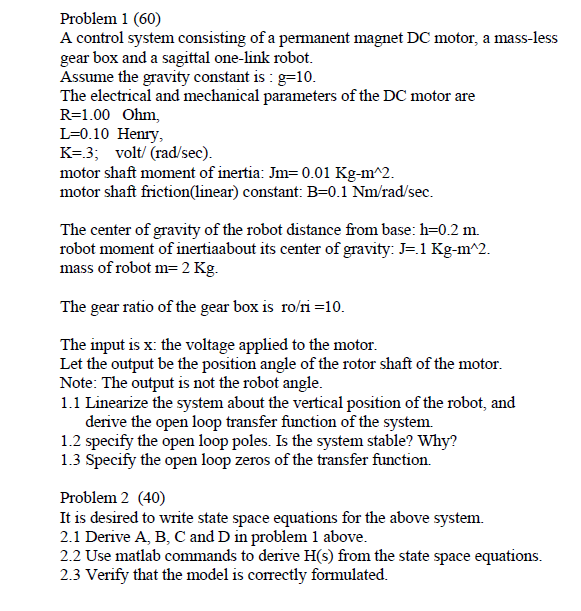 Problem 1 (60)
A control system consisting of a permanent magnet DC motor, a mass-less gear box and a sagittal one-link robot.
Assume the gravity constant is : g=10.
The electrical and mechanical parameters of the DC motor are
R=1.00 Ohm,
L=0.10 Henry,
K=.3; volt/ (rad/sec).
motor shaft moment of inertia: Jm= 0.01 Kg-m^2.
motor shaft friction(linear) constant: B=0.1 Nm/rad/sec.

The center of gravity of the robot distance from base: h=0.2 m.
robot moment of inertiaabout its center of gravity: J=.1 Kg-m^2.
mass of robot m= 2 Kg.

The gear ratio of the gear box is ro/ri =10.

The input is x: the voltage applied to the motor.
Let the output be the position angle of the rotor shaft of the motor.
Note: The output is not the robot angle.
1.1 Linearize the system about the vertical position of the robot, and derive the open loop transfer function of the system.
1.2 specify the open loop poles. Is the system stable? Why?
1.3 Specify the open loop zeros of the transfer function.

Problem 2 (40)
It is desired to write state space equations for the above system.
2.1 Derive A, B, C and D in problem 1 above.
2.2 Use matlab commands to derive H(s) from the state space equations.
2.3 Verify that the model is correctly formulated.